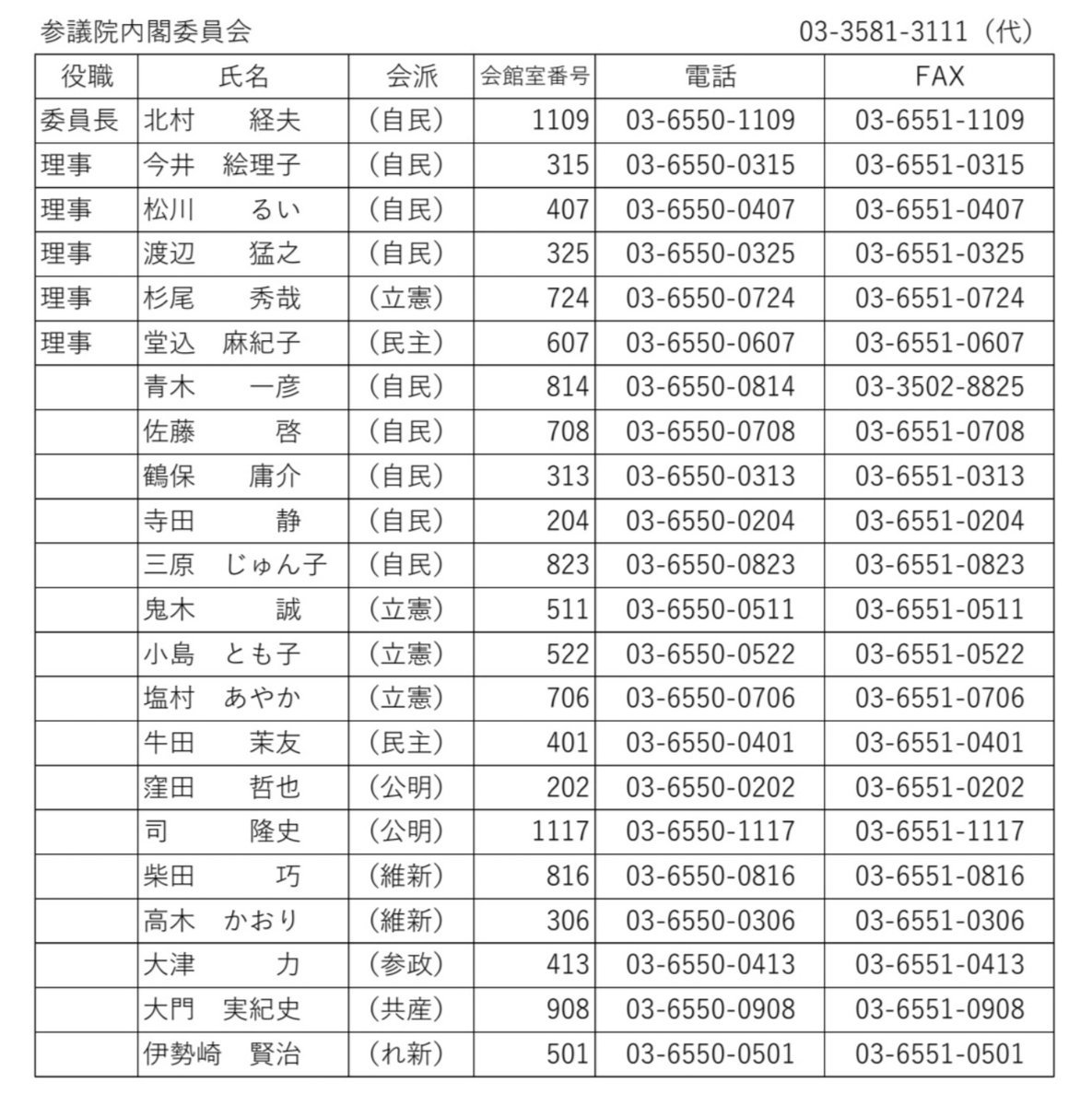 参議院内閣委員会　03-3581-3111（代）

| 役職 | 氏名 | 会派 | 会館室番号 | 電話 | FAX |
|---|---|---|---|---|---|
| 委員長 | 北村　経夫 | （自民） | 1109 | 03-6550-1109 | 03-6551-1109 |
| 理事 | 今井　絵理子 | （自民） | 315 | 03-6550-0315 | 03-6551-0315 |
| 理事 | 松川　るい | （自民） | 407 | 03-6550-0407 | 03-6551-0407 |
| 理事 | 渡辺　猛之 | （自民） | 325 | 03-6550-0325 | 03-6551-0325 |
| 理事 | 杉尾　秀哉 | （立憲） | 724 | 03-6550-0724 | 03-6551-0724 |
| 理事 | 堂込　麻紀子 | （民主） | 607 | 03-6550-0607 | 03-6551-0607 |
| | 青木　一彦 | （自民） | 814 | 03-6550-0814 | 03-3502-8825 |
| | 佐藤　啓 | （自民） | 708 | 03-6550-0708 | 03-6551-0708 |
| | 鶴保　庸介 | （自民） | 313 | 03-6550-0313 | 03-6551-0313 |
| | 寺田　静 | （自民） | 204 | 03-6550-0204 | 03-6551-0204 |
| | 三原　じゅん子 | （自民） | 823 | 03-6550-0823 | 03-6551-0823 |
| | 鬼木　誠 | （立憲） | 511 | 03-6550-0511 | 03-6551-0511 |
| | 小島　とも子 | （立憲） | 522 | 03-6550-0522 | 03-6551-0522 |
| | 塩村　あやか | （立憲） | 706 | 03-6550-0706 | 03-6551-0706 |
| | 牛田　茉友 | （民主） | 401 | 03-6550-0401 | 03-6551-0401 |
| | 窪田　哲也 | （公明） | 202 | 03-6550-0202 | 03-6551-0202 |
| | 司　隆史 | （公明） | 1117 | 03-6550-1117 | 03-6551-1117 |
| | 柴田　巧 | （維新） | 816 | 03-6550-0816 | 03-6551-0816 |
| | 高木　かおり | （維新） | 306 | 03-6550-0306 | 03-6551-0306 |
| | 大津　力 | （参政） | 413 | 03-6550-0413 | 03-6551-0413 |
| | 大門　実紀史 | （共産） | 908 | 03-6550-0908 | 03-6551-0908 |
| | 伊勢崎　賢治 | （れ新） | 501 | 03-6550-0501 | 03-6551-0501 |